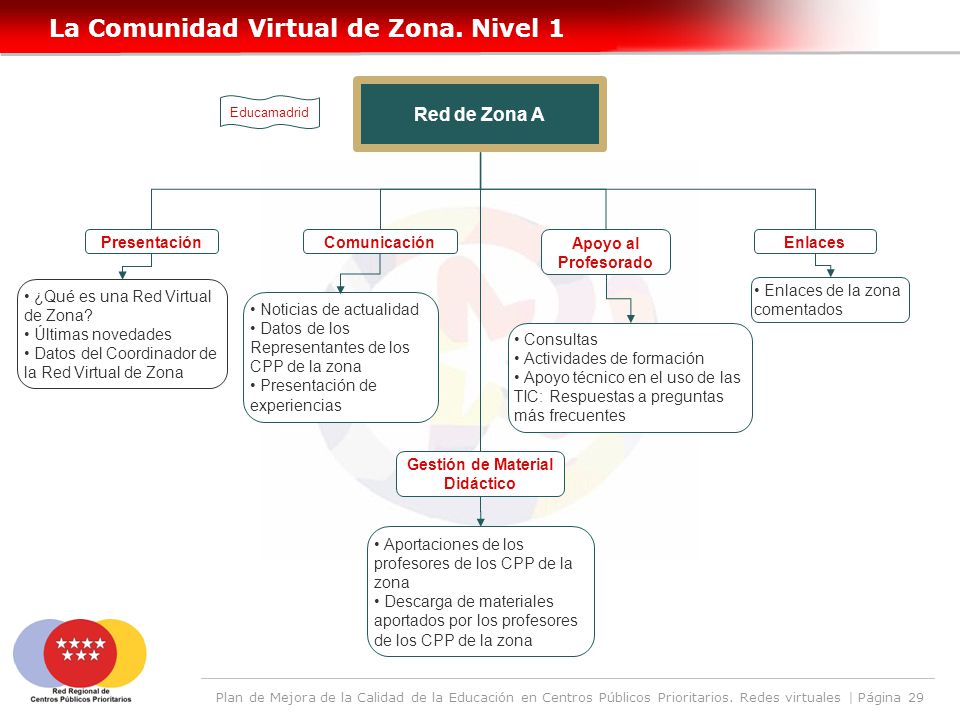 La Comunidad Virtual de Zona. Nivel 1

Educamadrid

Red de Zona A

Presentación

• ¿Qué es una Red Virtual de Zona?
• Últimas novedades
• Datos del Coordinador de la Red Virtual de Zona

Comunicación

• Noticias de actualidad
• Datos de los Representantes de los CPP de la zona
• Presentación de experiencias

Apoyo al Profesorado

• Consultas
• Actividades de formación
• Apoyo técnico en el uso de las TIC: Respuestas a preguntas más frecuentes

Enlaces

• Enlaces de la zona comentados

Gestión de Material Didáctico

• Aportaciones de los profesores de los CPP de la zona
• Descarga de materiales aportados por los profesores de los CPP de la zona

Red Regional de Centros Públicos Prioritarios

Plan de Mejora de la Calidad de la Educación en Centros Públicos Prioritarios. Redes virtuales | Página 29